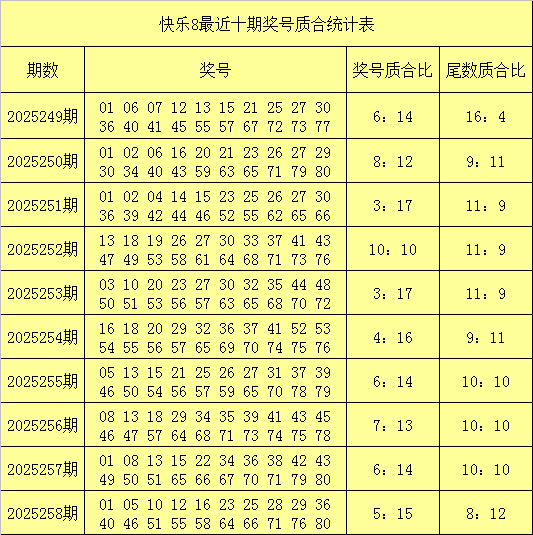 快乐8最近十期奖号质合统计表

| 期数 | 奖号 | 奖号质合比 | 尾数质合比 |
|---|---|---|---|
| 2025249期 | 01 06 07 12 13 15 21 25 27 30 36 40 41 45 55 57 67 72 73 77 | 6：14 | 16：4 |
| 2025250期 | 01 02 06 16 20 21 23 26 27 29 30 34 40 43 59 63 65 71 79 80 | 8：12 | 9：11 |
| 2025251期 | 01 02 04 14 15 23 25 26 27 30 36 39 42 44 46 52 55 62 65 66 | 3：17 | 11：9 |
| 2025252期 | 13 18 19 26 27 30 33 37 41 43 47 49 53 58 61 64 68 71 73 76 | 10：10 | 11：9 |
| 2025253期 | 03 10 20 23 27 30 32 35 44 48 50 51 53 56 57 63 65 68 70 72 | 3：17 | 11：9 |
| 2025254期 | 16 18 20 29 32 36 37 41 52 53 54 55 56 57 65 69 70 74 75 76 | 4：16 | 9：11 |
| 2025255期 | 05 13 15 21 25 26 27 31 37 39 46 50 54 56 57 59 65 70 78 79 | 6：14 | 10：10 |
| 2025256期 | 08 13 18 29 34 35 39 41 43 45 46 47 57 64 68 71 73 74 75 78 | 7：13 | 10：10 |
| 2025257期 | 01 08 13 15 22 34 36 38 42 43 49 50 51 65 66 67 70 71 79 80 | 6：14 | 10：10 |
| 2025258期 | 01 05 10 12 16 23 25 28 29 36 40 46 51 55 58 64 66 71 76 80 | 5：15 | 8：12 |